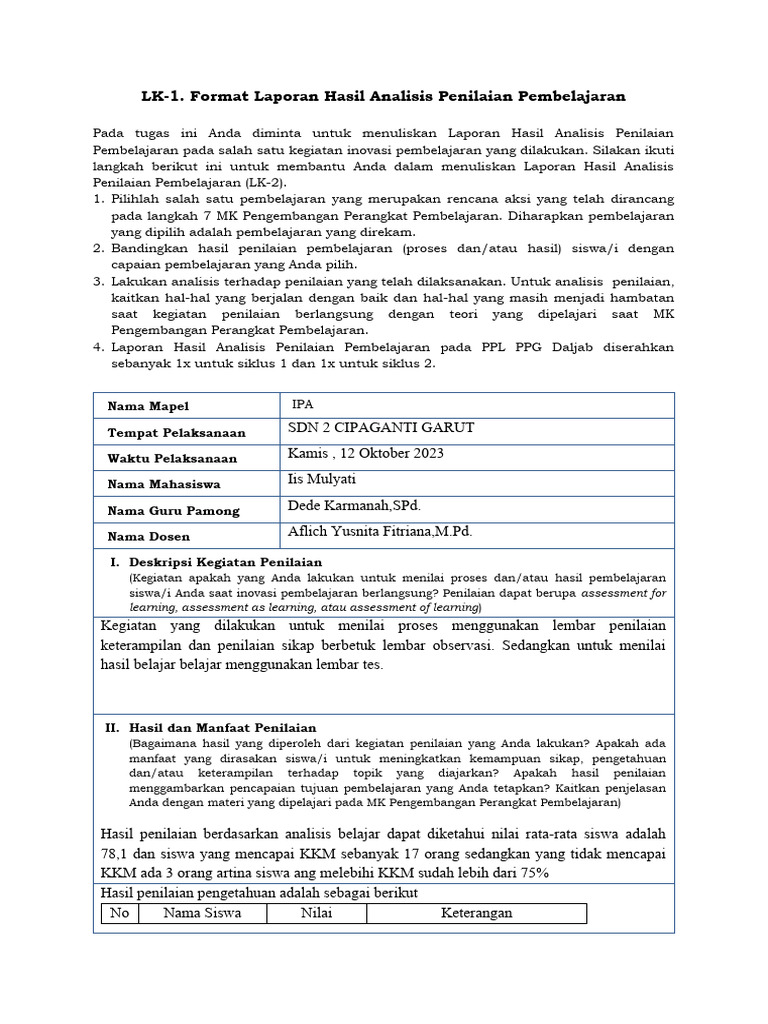 LK-1. Format Laporan Hasil Analisis Penilaian Pembelajaran

Pada tugas ini Anda diminta untuk menuliskan Laporan Hasil Analisis Penilaian Pembelajaran pada salah satu kegiatan inovasi pembelajaran yang dilakukan. Silakan ikuti langkah berikut ini untuk membantu Anda dalam menuliskan Laporan Hasil Analisis Penilaian Pembelajaran (LK-2).
1. Pilihlah salah satu pembelajaran yang merupakan rencana aksi yang telah dirancang pada langkah 7 MK Pengembangan Perangkat Pembelajaran. Diharapkan pembelajaran yang dipilih adalah pembelajaran yang direkam.
2. Bandingkan hasil penilaian pembelajaran (proses dan/atau hasil) siswa/i dengan capaian pembelajaran yang Anda pilih.
3. Lakukan analisis terhadap penilaian yang telah dilaksanakan. Untuk analisis penilaian, kaitkan hal-hal yang berjalan dengan baik dan hal-hal yang masih menjadi hambatan saat kegiatan penilaian berlangsung dengan teori yang dipelajari saat MK Pengembangan Perangkat Pembelajaran.
4. Laporan Hasil Analisis Penilaian Pembelajaran pada PPL PPG Daljab diserahkan sebanyak 1x untuk siklus 1 dan 1x untuk siklus 2.

| Nama Mapel | IPA |
|---|---|
| Tempat Pelaksanaan | SDN 2 CIPAGANTI GARUT |
| Waktu Pelaksanaan | Kamis , 12 Oktober 2023 |
| Nama Mahasiswa | Iis Mulyati |
| Nama Guru Pamong | Dede Karmanah,SPd. |
| Nama Dosen | Aflich Yusnita Fitriana,M.Pd. |

I. Deskripsi Kegiatan Penilaian
(Kegiatan apakah yang Anda lakukan untuk menilai proses dan/atau hasil pembelajaran siswa/i Anda saat inovasi pembelajaran berlangsung? Penilaian dapat berupa assessment for learning, assessment as learning, atau assessment of learning)

Kegiatan yang dilakukan untuk menilai proses menggunakan lembar penilaian keterampilan dan penilaian sikap berbetuk lembar observasi. Sedangkan untuk menilai hasil belajar belajar menggunakan lembar tes.

II. Hasil dan Manfaat Penilaian
(Bagaimana hasil yang diperoleh dari kegiatan penilaian yang Anda lakukan? Apakah ada manfaat yang dirasakan siswa/i untuk meningkatkan kemampuan sikap, pengetahuan dan/atau keterampilan terhadap topik yang diajarkan? Apakah hasil penilaian menggambarkan pencapaian tujuan pembelajaran yang Anda tetapkan? Kaitkan penjelasan Anda dengan materi yang dipelajari pada MK Pengembangan Perangkat Pembelajaran)

Hasil penilaian berdasarkan analisis belajar dapat diketahui nilai rata-rata siswa adalah 78,1 dan siswa yang mencapai KKM sebanyak 17 orang sedangkan yang tidak mencapai KKM ada 3 orang artina siswa ang melebihi KKM sudah lebih dari 75%
Hasil penilaian pengetahuan adalah sebagai berikut

| No | Nama Siswa | Nilai | Keterangan |
|---|---|---|---|